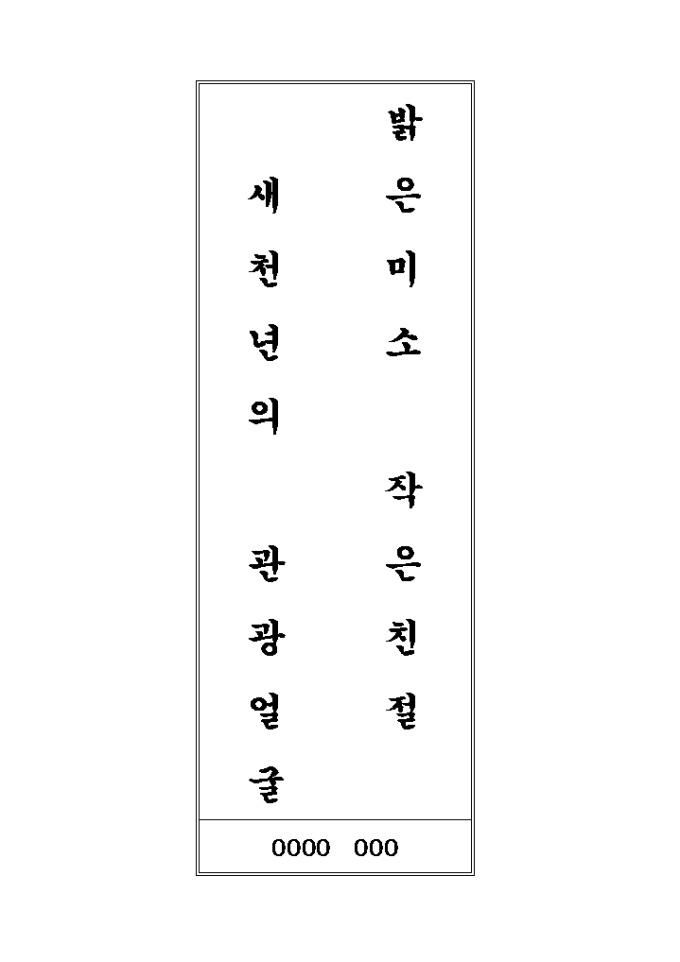 밝은미소 작은친절

새천년의 관광얼굴

0000 000